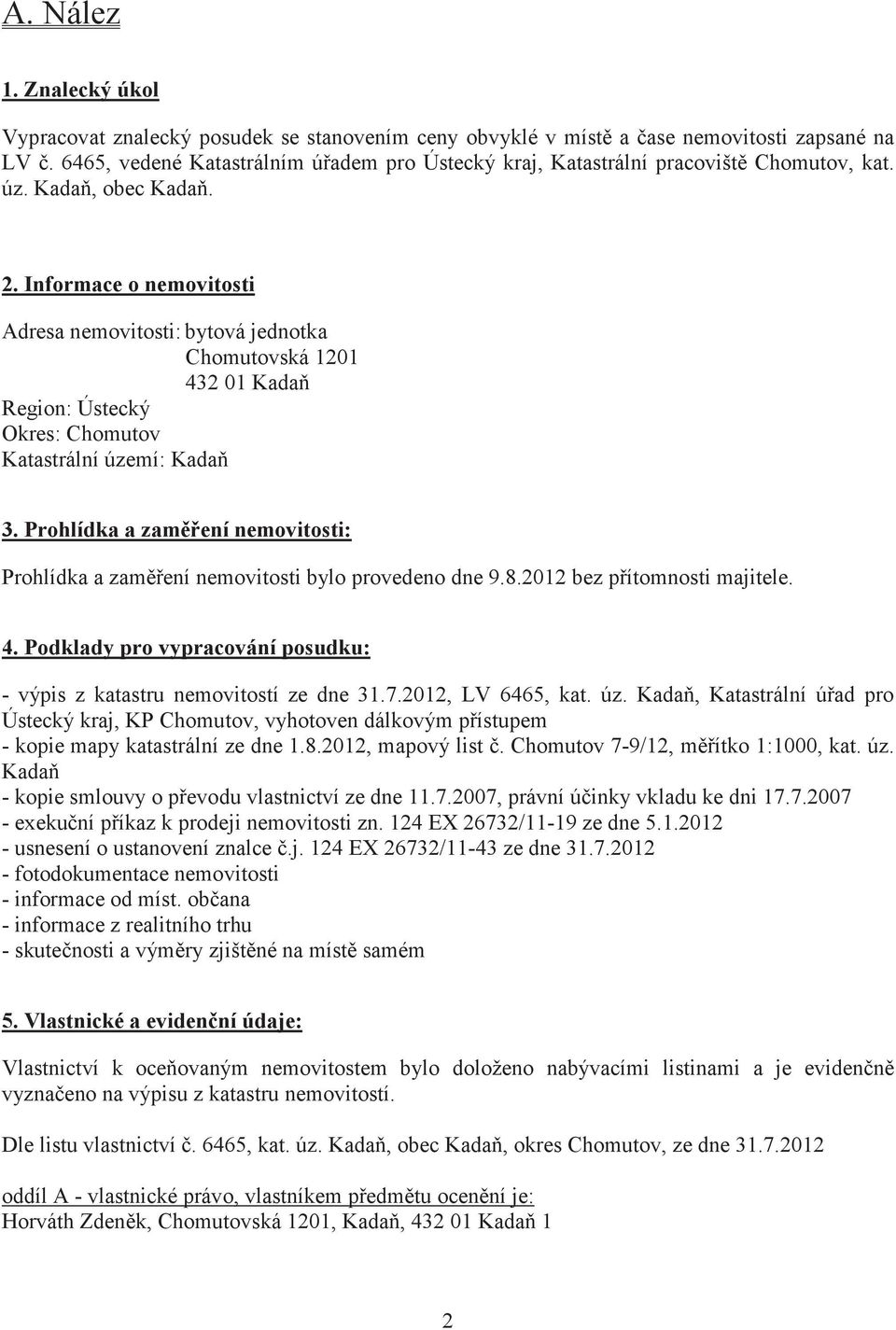 A. Nález

1. Znalecký úkol

Vypracovat znalecký posudek se stanovením ceny obvyklé v místě a čase nemovitosti zapsané na LV č. 6465, vedené Katastrálním úřadem pro Ústecký kraj, Katastrální pracoviště Chomutov, kat. úz. Kadaň, obec Kadaň.

2. Informace o nemovitosti

Adresa nemovitosti: bytová jednotka
Chomutovská 1201
432 01 Kadaň
Region: Ústecký
Okres: Chomutov
Katastrální území: Kadaň

3. Prohlídka a zaměření nemovitosti:

Prohlídka a zaměření nemovitosti bylo provedeno dne 9.8.2012 bez přítomnosti majitele.

4. Podklady pro vypracování posudku:

- výpis z katastru nemovitostí ze dne 31.7.2012, LV 6465, kat. úz. Kadaň, Katastrální úřad pro Ústecký kraj, KP Chomutov, vyhotoven dálkovým přístupem
- kopie mapy katastrální ze dne 1.8.2012, mapový list č. Chomutov 7-9/12, měřítko 1:1000, kat. úz. Kadaň
- kopie smlouvy o převodu vlastnictví ze dne 11.7.2007, právní účinky vkladu ke dni 17.7.2007
- exekuční příkaz k prodeji nemovitosti zn. 124 EX 26732/11-19 ze dne 5.1.2012
- usnesení o ustanovení znalce č.j. 124 EX 26732/11-43 ze dne 31.7.2012
- fotodokumentace nemovitosti
- informace od míst. občana
- informace z realitního trhu
- skutečnosti a výměry zjištěné na místě samém

5. Vlastnické a evidenční údaje:

Vlastnictví k oceňovaným nemovitostem bylo doloženo nabývacími listinami a je evidenčně vyznačeno na výpisu z katastru nemovitostí.

Dle listu vlastnictví č. 6465, kat. úz. Kadaň, obec Kadaň, okres Chomutov, ze dne 31.7.2012

oddíl A - vlastnické právo, vlastníkem předmětu ocenění je:
Horváth Zdeněk, Chomutovská 1201, Kadaň, 432 01 Kadaň 1

2